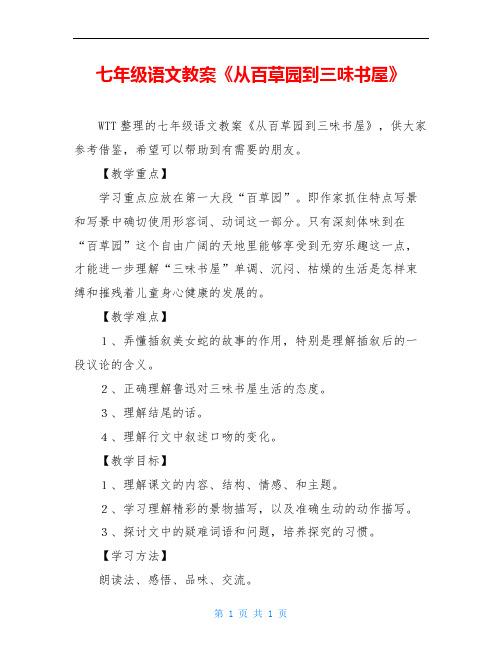 七年级语文教案《从百草园到三味书屋》

WTT 整理的七年级语文教案《从百草园到三味书屋》，供大家参考借鉴，希望可以帮助到有需要的朋友。

【教学重点】

学习重点应放在第一大段“百草园”。即作家抓住特点写景和写景中确切使用形容词、动词这一部分。只有深刻体味到在“百草园”这个自由广阔的天地里能够享受到无穷乐趣这一点，才能进一步理解“三味书屋”单调、沉闷、枯燥的生活是怎样束缚和摧残着儿童身心健康的发展的。

【教学难点】

1、弄懂插叙美女蛇的故事的作用，特别是理解插叙后的一段议论的含义。

2、正确理解鲁迅对三味书屋生活的态度。

3、理解结尾的话。

4、理解行文中叙述口吻的变化。

【教学目标】

1、理解课文的内容、结构、情感、和主题。

2、学习理解精彩的景物描写，以及准确生动的动作描写。

3、探讨文中的疑难词语和问题，培养探究的习惯。

【学习方法】

朗读法、感悟、品味、交流。

第 1 页 共 1 页